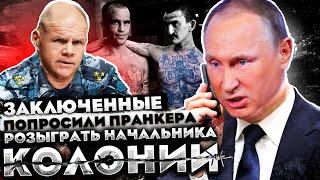 ЗАКЛЮЧЕННЫЕ
ПОПРОСИЛИ ПРАНКЕРА
РОЗЫГРАТЬ НАЧАЛЬНИКА
КОЛОНИИ